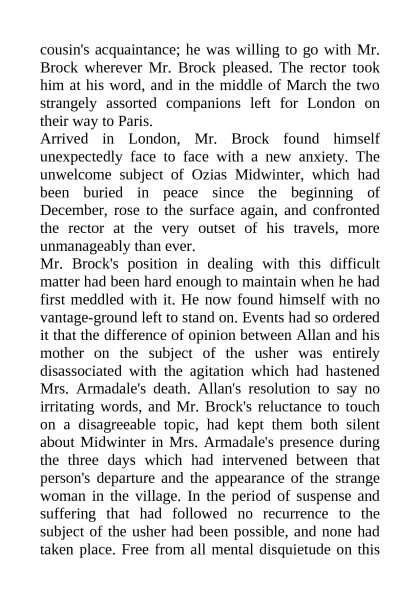 cousin's acquaintance; he was willing to go with Mr. Brock wherever Mr. Brock pleased. The rector took him at his word, and in the middle of March the two strangely assorted companions left for London on their way to Paris.
Arrived in London, Mr. Brock found himself unexpectedly face to face with a new anxiety. The unwelcome subject of Ozias Midwinter, which had been buried in peace since the beginning of December, rose to the surface again, and confronted the rector at the very outset of his travels, more unmanageably than ever.
Mr. Brock's position in dealing with this difficult matter had been hard enough to maintain when he had first meddled with it. He now found himself with no vantage-ground left to stand on. Events had so ordered it that the difference of opinion between Allan and his mother on the subject of the usher was entirely disassociated with the agitation which had hastened Mrs. Armadale's death. Allan's resolution to say no irritating words, and Mr. Brock's reluctance to touch on a disagreeable topic, had kept them both silent about Midwinter in Mrs. Armadale's presence during the three days which had intervened between that person's departure and the appearance of the strange woman in the village. In the period of suspense and suffering that had followed no recurrence to the subject of the usher had been possible, and none had taken place. Free from all mental disquietude on this